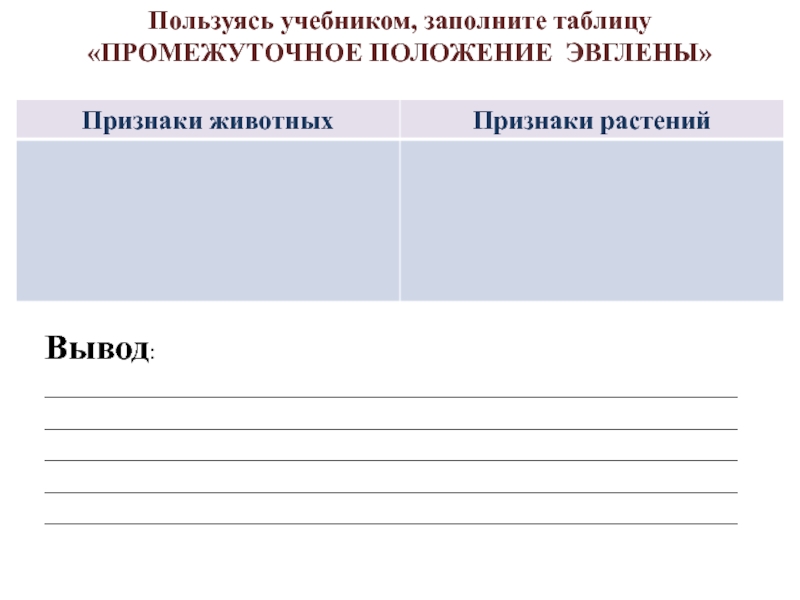 Пользуясь учебником, заполните таблицу
«ПРОМЕЖУТОЧНОЕ ПОЛОЖЕНИЕ ЭВГЛЕНЫ»

| Признаки животных | Признаки растений |
|---|---|
| | |

Вывод: